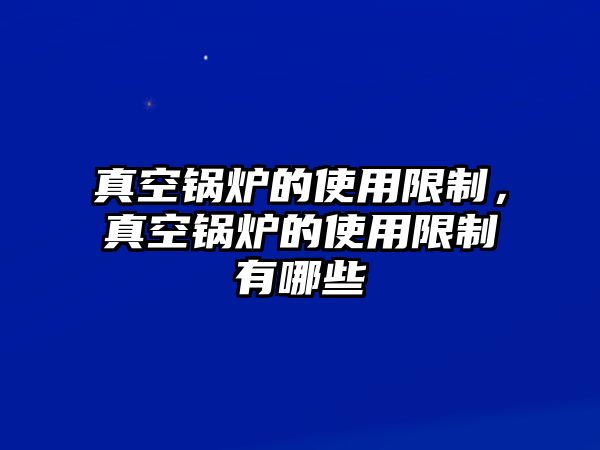 真空锅炉的使用限制，真空锅炉的使用限制有哪些